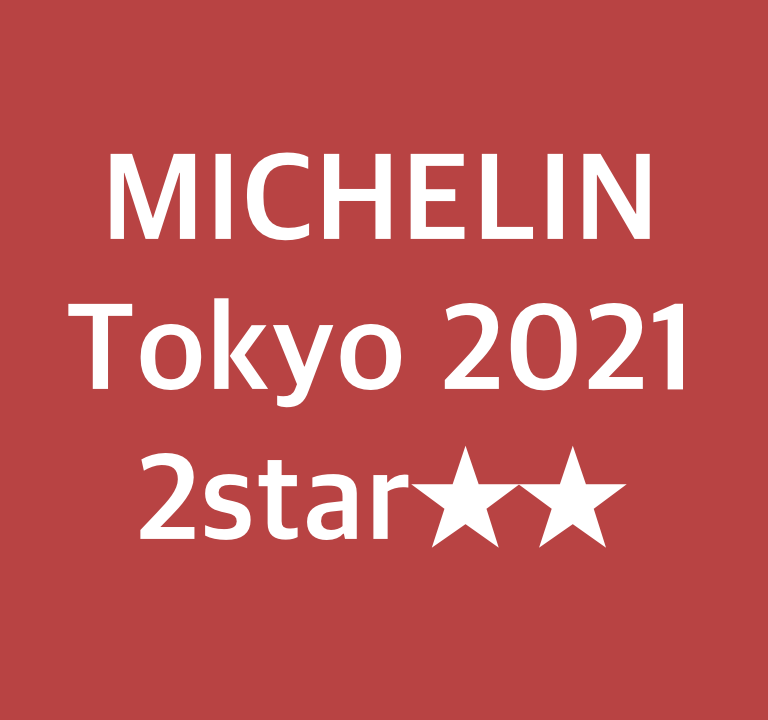 MICHELIN
Tokyo 2021
2star★★